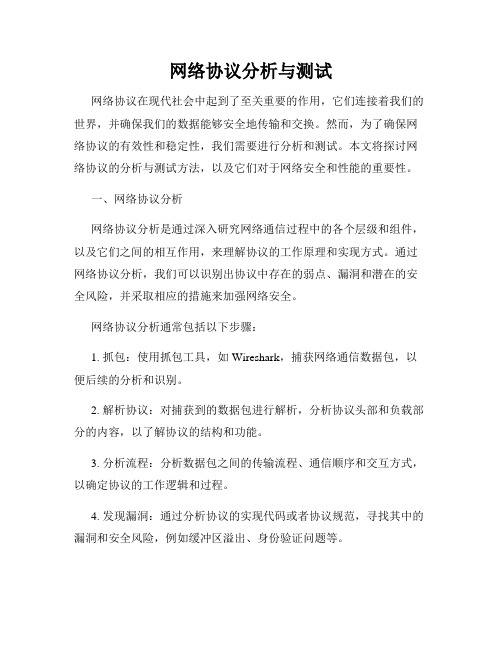 网络协议分析与测试

网络协议在现代社会中起到了至关重要的作用，它们连接着我们的世界，并确保我们的数据能够安全地传输和交换。然而，为了确保网络协议的有效性和稳定性，我们需要进行分析和测试。本文将探讨网络协议的分析与测试方法，以及它们对于网络安全和性能的重要性。

一、网络协议分析

网络协议分析是通过深入研究网络通信过程中的各个层级和组件，以及它们之间的相互作用，来理解协议的工作原理和实现方式。通过网络协议分析，我们可以识别出协议中存在的弱点、漏洞和潜在的安全风险，并采取相应的措施来加强网络安全。

网络协议分析通常包括以下步骤：

1. 抓包：使用抓包工具，如 Wireshark，捕获网络通信数据包，以便后续的分析和识别。

2. 解析协议：对捕获到的数据包进行解析，分析协议头部和负载部分的内容，以了解协议的结构和功能。

3. 分析流程：分析数据包之间的传输流程、通信顺序和交互方式，以确定协议的工作逻辑和过程。

4. 发现漏洞：通过分析协议的实现代码或者协议规范，寻找其中的漏洞和安全风险，例如缓冲区溢出、身份验证问题等。